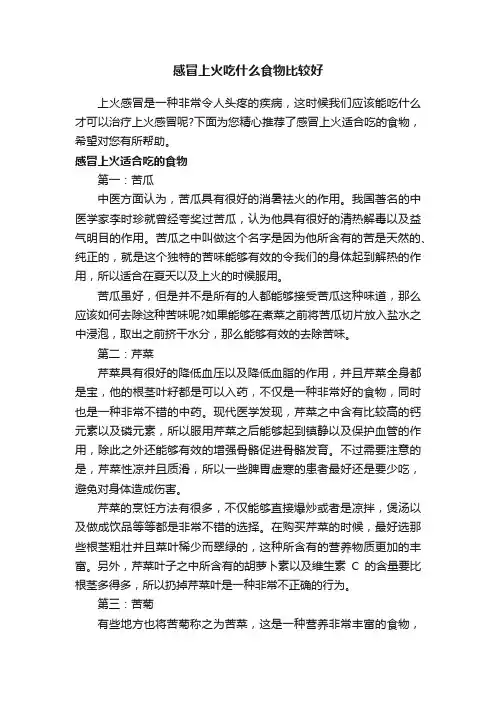 感冒上火吃什么食物比较好

上火感冒是一种非常令人头疼的疾病，这时候我们应该能吃什么才可以治疗上火感冒呢?下面为您精心推荐了感冒上火适合吃的食物，希望对您有所帮助。

感冒上火适合吃的食物

第一：苦瓜

中医方面认为，苦瓜具有很好的消暑祛火的作用。我国著名的中医学家李时珍就曾经夸奖过苦瓜，认为他具有很好的清热解毒以及益气明目的作用。苦瓜之中叫做这个名字是因为他所含有的苦是天然的、纯正的，就是这个独特的苦味能够有效的令我们的身体起到解热的作用，所以适合在夏天以及上火的时候服用。

苦瓜虽好，但是并不是所有的人都能够接受苦瓜这种味道，那么应该如何去除这种苦味呢?如果能够在煮菜之前将苦瓜切片放入盐水之中浸泡，取出之前挤干水分，那么能够有效的去除苦味。

第二：芹菜

芹菜具有很好的降低血压以及降低血脂的作用，并且芹菜全身都是宝，他的根茎叶籽都是可以入药，不仅是一种非常好的食物，同时也是一种非常不错的中药。现代医学发现，芹菜之中含有比较高的钙元素以及磷元素，所以服用芹菜之后能够起到镇静以及保护血管的作用，除此之外还能够有效的增强骨骼促进骨骼发育。不过需要注意的是，芹菜性凉并且质滑，所以一些脾胃虚寒的患者最好还是要少吃，避免对身体造成伤害。

芹菜的烹饪方法有很多，不仅能够直接爆炒或者是凉拌，煲汤以及做成饮品等等都是非常不错的选择。在购买芹菜的时候，最好选那些根茎粗壮并且菜叶稀少而翠绿的，这种所含有的营养物质更加的丰富。另外，芹菜叶子之中所含有的胡萝卜素以及维生素 C 的含量要比根茎多得多，所以扔掉芹菜叶是一种非常不正确的行为。

第三：苦菊

有些地方也将苦菊称之为苦菜，这是一种营养非常丰富的食物，